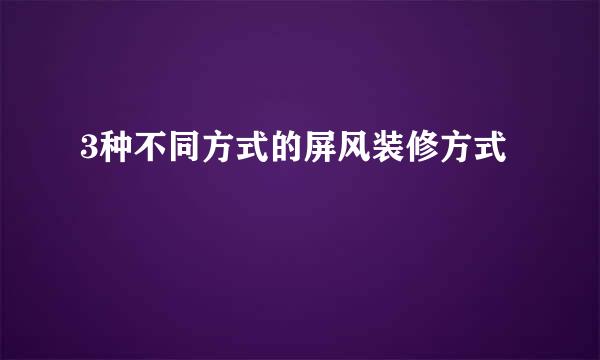 3种不同方式的屏风装修方式